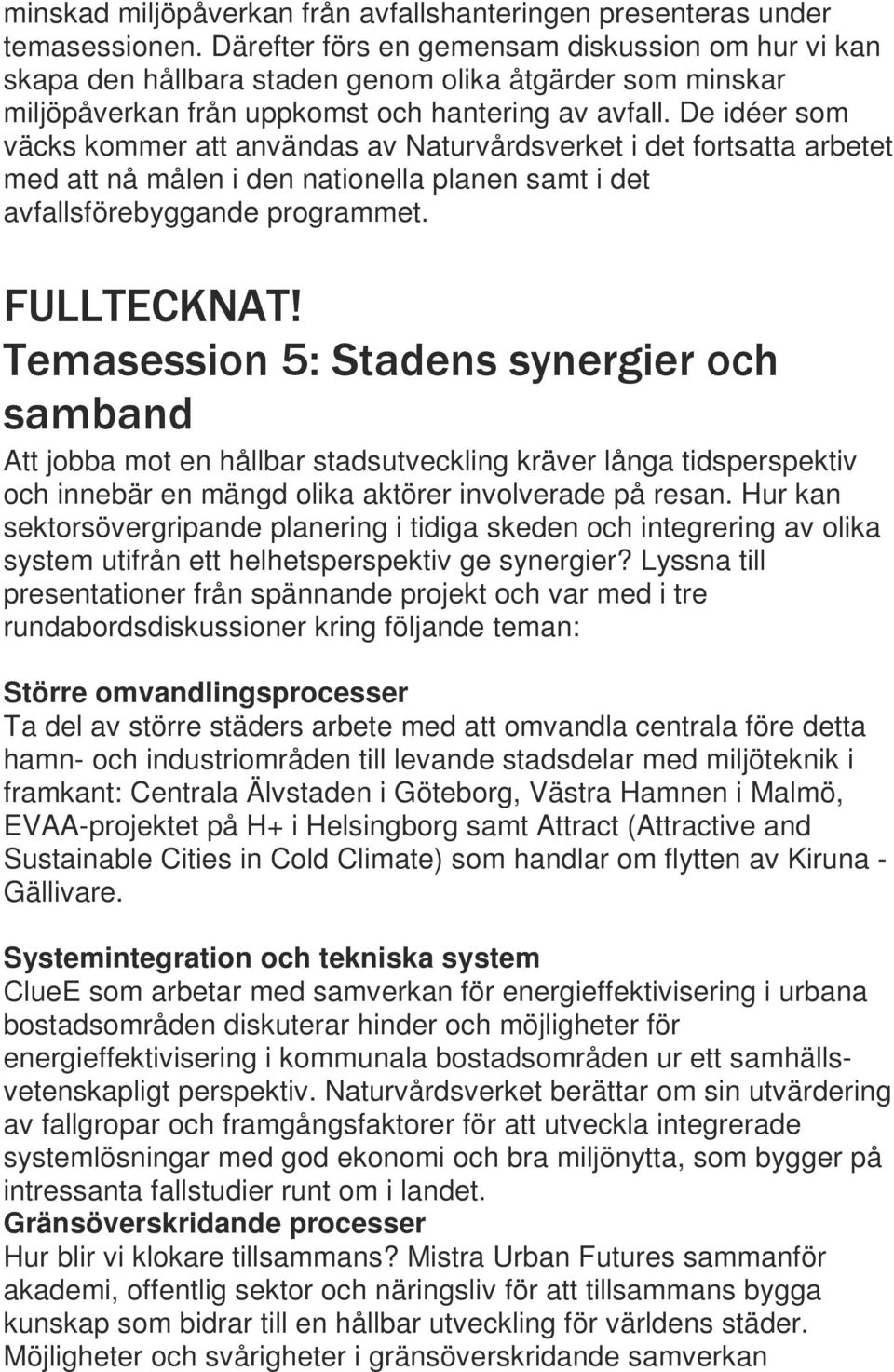 minskad miljöpåverkan från avfallshanteringen presenteras under temasessionen. Därefter förs en gemensam diskussion om hur vi kan skapa den hållbara staden genom olika åtgärder som minskar miljöpåverkan från uppkomst och hantering av avfall. De idéer som väcks kommer att användas av Naturvårdsverket i det fortsatta arbetet med att nå målen i den nationella planen samt i det avfallsförebyggande programmet.

FULLTECKNAT!

Temasession 5: Stadens synergier och samband

Att jobba mot en hållbar stadsutveckling kräver långa tidsperspektiv och innebär en mängd olika aktörer involverade på resan. Hur kan sektorsövergripande planering i tidiga skeden och integrering av olika system utifrån ett helhetsperspektiv ge synergier? Lyssna till presentationer från spännande projekt och var med i tre rundabordsdiskussioner kring följande teman:

Större omvandlingsprocesser

Ta del av större städers arbete med att omvandla centrala före detta hamn- och industriområden till levande stadsdelar med miljöteknik i framkant: Centrala Älvstaden i Göteborg, Västra Hamnen i Malmö, EVAA-projektet på H+ i Helsingborg samt Attract (Attractive and Sustainable Cities in Cold Climate) som handlar om flytten av Kiruna - Gällivare.

Systemintegration och tekniska system

ClueE som arbetar med samverkan för energieffektivisering i urbana bostadsområden diskuterar hinder och möjligheter för energieffektivisering i kommunala bostadsområden ur ett samhällsvetenskapligt perspektiv. Naturvårdsverket berättar om sin utvärdering av fallgropar och framgångsfaktorer för att utveckla integrerade systemlösningar med god ekonomi och bra miljönytta, som bygger på intressanta fallstudier runt om i landet.

Gränsöverskridande processer

Hur blir vi klokare tillsammans? Mistra Urban Futures sammanför akademi, offentlig sektor och näringsliv för att tillsammans bygga kunskap som bidrar till en hållbar utveckling för världens städer. Möjligheter och svårigheter i gränsöverskridande samverkan